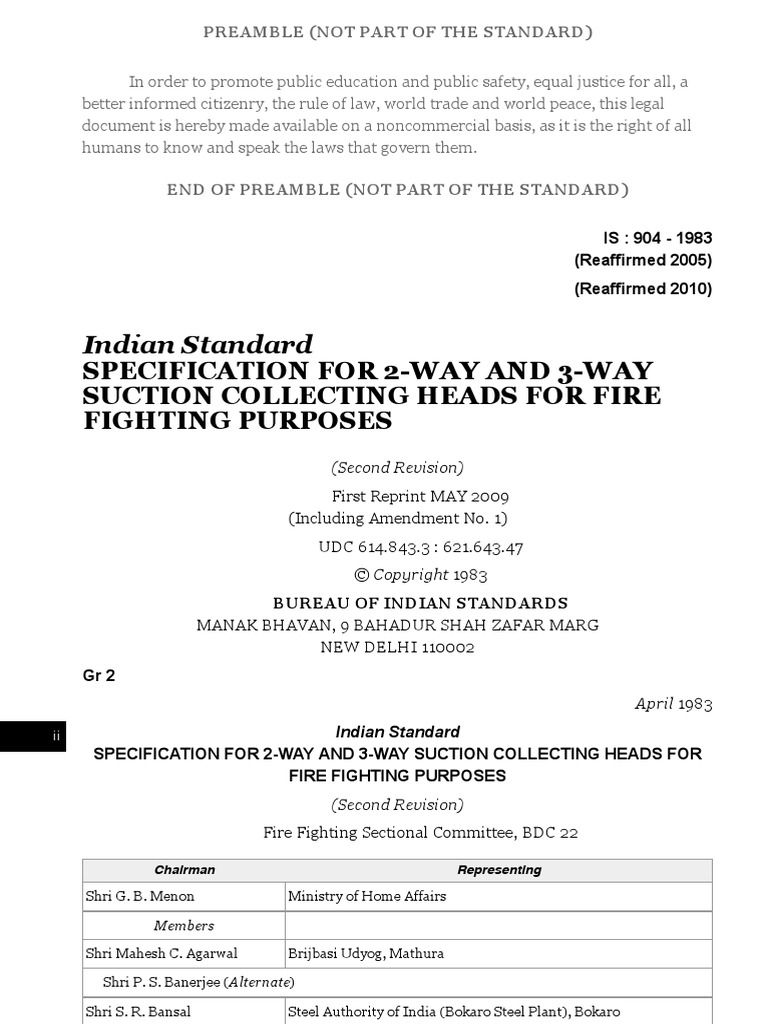 PREAMBLE (NOT PART OF THE STANDARD)

In order to promote public education and public safety, equal justice for all, a better informed citizenry, the rule of law, world trade and world peace, this legal document is hereby made available on a noncommercial basis, as it is the right of all humans to know and speak the laws that govern them.

END OF PREAMBLE (NOT PART OF THE STANDARD)

IS : 904 - 1983
(Reaffirmed 2005)
(Reaffirmed 2010)

Indian Standard
SPECIFICATION FOR 2-WAY AND 3-WAY SUCTION COLLECTING HEADS FOR FIRE FIGHTING PURPOSES

(Second Revision)

First Reprint MAY 2009
(Including Amendment No. 1)

UDC 614.843.3 : 621.643.47

© Copyright 1983

BUREAU OF INDIAN STANDARDS
MANAK BHAVAN, 9 BAHADUR SHAH ZAFAR MARG
NEW DELHI 110002

Gr 2

April 1983

ii

Indian Standard
SPECIFICATION FOR 2-WAY AND 3-WAY SUCTION COLLECTING HEADS FOR FIRE FIGHTING PURPOSES

(Second Revision)

Fire Fighting Sectional Committee, BDC 22

| Chairman | Representing |
|---|---|
| Shri G. B. Menon | Ministry of Home Affairs |
| Members | |
| Shri Mahesh C. Agarwal | Brijbasi Udyog, Mathura |
| Shri P. S. Banerjee (Alternate) | |
| Shri S. R. Bansal | Steel Authority of India (Bokaro Steel Plant), Bokaro |